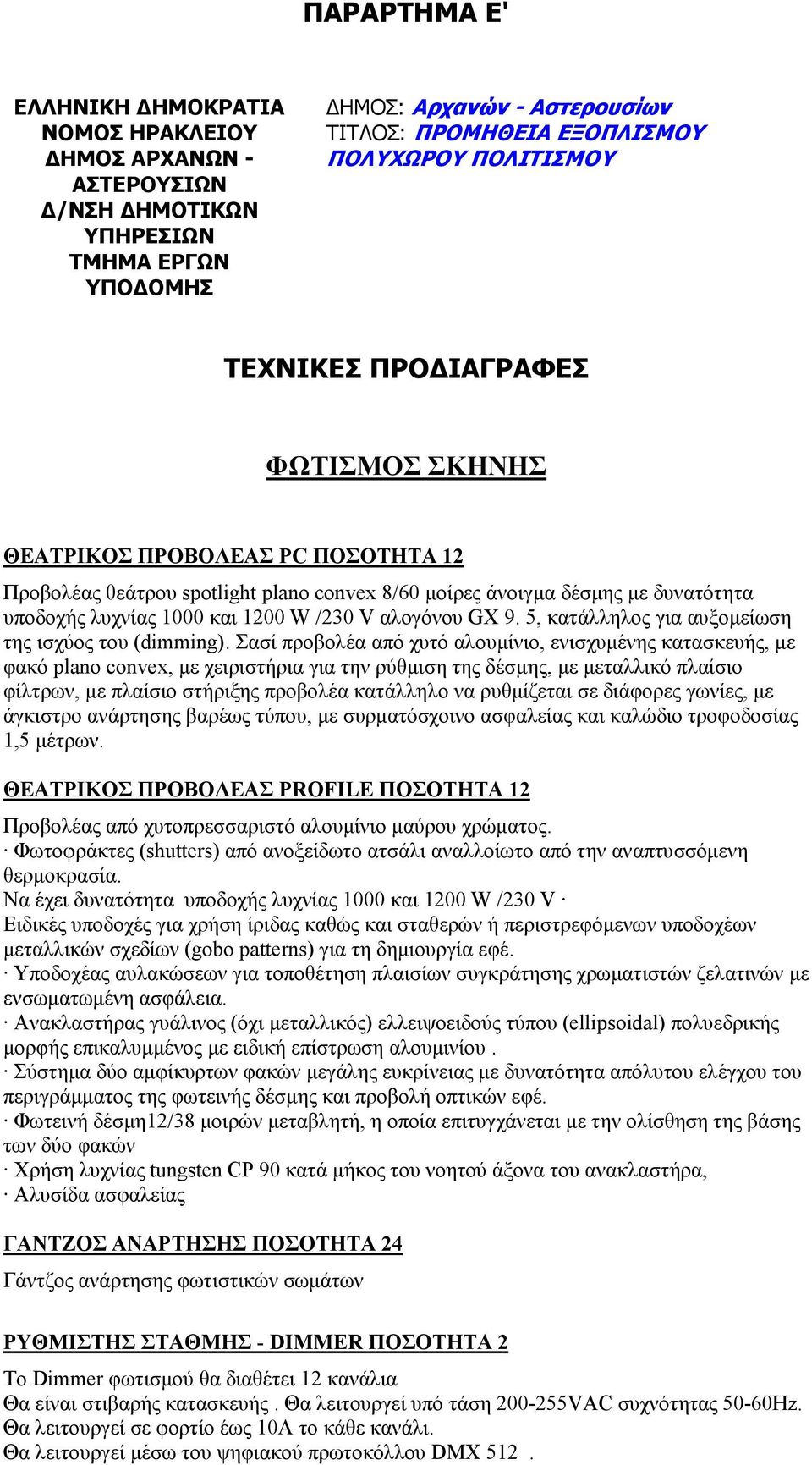 ΠΑΡΑΡΤΗΜΑ Ε'

ΕΛΛΗΝΙΚΗ ΔΗΜΟΚΡΑΤΙΑ
ΝΟΜΟΣ ΗΡΑΚΛΕΙΟΥ
ΔΗΜΟΣ ΑΡΧΑΝΩΝ - ΑΣΤΕΡΟΥΣΙΩΝ
Δ/ΝΣΗ ΔΗΜΟΤΙΚΩΝ ΥΠΗΡΕΣΙΩΝ
ΤΜΗΜΑ ΕΡΓΩΝ ΥΠΟΔΟΜΗΣ

ΔΗΜΟΣ: Αρχανών - Αστερουσίων
ΤΙΤΛΟΣ: ΠΡΟΜΗΘΕΙΑ ΕΞΟΠΛΙΣΜΟΥ ΠΟΛΥΧΩΡΟΥ ΠΟΛΙΤΙΣΜΟΥ

ΤΕΧΝΙΚΕΣ ΠΡΟΔΙΑΓΡΑΦΕΣ

ΦΩΤΙΣΜΟΣ ΣΚΗΝΗΣ

ΘΕΑΤΡΙΚΟΣ ΠΡΟΒΟΛΕΑΣ PC ΠΟΣΟΤΗΤΑ 12

Προβολέας θεάτρου spotlight plano convex 8/60 μοίρες άνοιγμα δέσμης με δυνατότητα υποδοχής λυχνίας 1000 και 1200 W /230 V αλογόνου GX 9. 5, κατάλληλος για αυξομείωση της ισχύος του (dimming). Σασί προβολέα από χυτό αλουμίνιο, ενισχυμένης κατασκευής, με φακό plano convex, με χειριστήρια για την ρύθμιση της δέσμης, με μεταλλικό πλαίσιο φίλτρων, με πλαίσιο στήριξης προβολέα κατάλληλο να ρυθμίζεται σε διάφορες γωνίες, με άγκιστρο ανάρτησης βαρέως τύπου, με συρματόσχοινο ασφαλείας και καλώδιο τροφοδοσίας 1,5 μέτρων.

ΘΕΑΤΡΙΚΟΣ ΠΡΟΒΟΛΕΑΣ PROFILE ΠΟΣΟΤΗΤΑ 12

Προβολέας από χυτοπρεσσαριστό αλουμίνιο μαύρου χρώματος.
· Φωτοφράκτες (shutters) από ανοξείδωτο ατσάλι αναλλοίωτο από την αναπτυσσόμενη θερμοκρασία.
Να έχει δυνατότητα υποδοχής λυχνίας 1000 και 1200 W /230 V ·
Ειδικές υποδοχές για χρήση ίριδας καθώς και σταθερών ή περιστρεφόμενων υποδοχέων μεταλλικών σχεδίων (gobo patterns) για τη δημιουργία εφέ.
· Υποδοχέας αυλακώσεων για τοποθέτηση πλαισίων συγκράτησης χρωματιστών ζελατινών με ενσωματωμένη ασφάλεια.
· Ανακλαστήρας γυάλινος (όχι μεταλλικός) ελλειψοειδούς τύπου (ellipsoidal) πολυεδρικής μορφής επικαλυμμένος με ειδική επίστρωση αλουμινίου .
· Σύστημα δύο αμφίκυρτων φακών μεγάλης ευκρίνειας με δυνατότητα απόλυτου ελέγχου του περιγράμματος της φωτεινής δέσμης και προβολή οπτικών εφέ.
· Φωτεινή δέσμη12/38 μοιρών μεταβλητή, η οποία επιτυγχάνεται με την ολίσθηση της βάσης των δύο φακών
· Χρήση λυχνίας tungsten CP 90 κατά μήκος του νοητού άξονα του ανακλαστήρα,
· Αλυσίδα ασφαλείας

ΓΑΝΤΖΟΣ ΑΝΑΡΤΗΣΗΣ ΠΟΣΟΤΗΤΑ 24

Γάντζος ανάρτησης φωτιστικών σωμάτων

ΡΥΘΜΙΣΤΗΣ ΣΤΑΘΜΗΣ - DIMMER ΠΟΣΟΤΗΤΑ 2

Το Dimmer φωτισμού θα διαθέτει 12 κανάλια
Θα είναι στιβαρής κατασκευής . Θα λειτουργεί υπό τάση 200-255VAC συχνότητας 50-60Hz.
Θα λειτουργεί σε φορτίο έως 10Α το κάθε κανάλι.
Θα λειτουργεί μέσω του ψηφιακού πρωτοκόλλου DMX 512 .